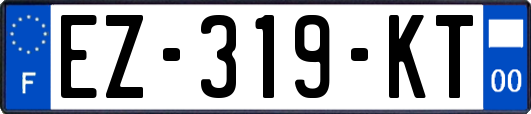 F
EZ-319-KT
00